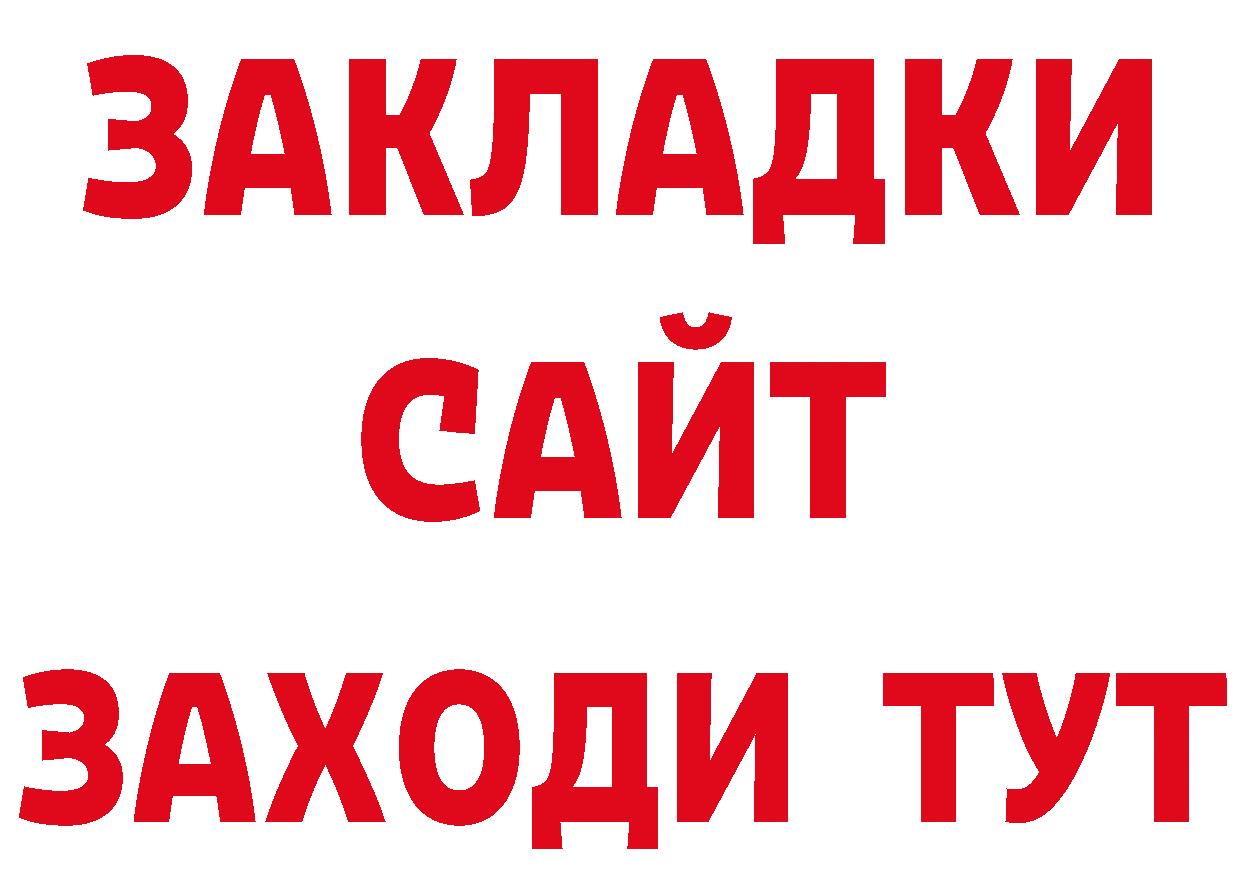 ЗАКЛАДКИ
САЙТ
ЗАХОДИ ТУТ